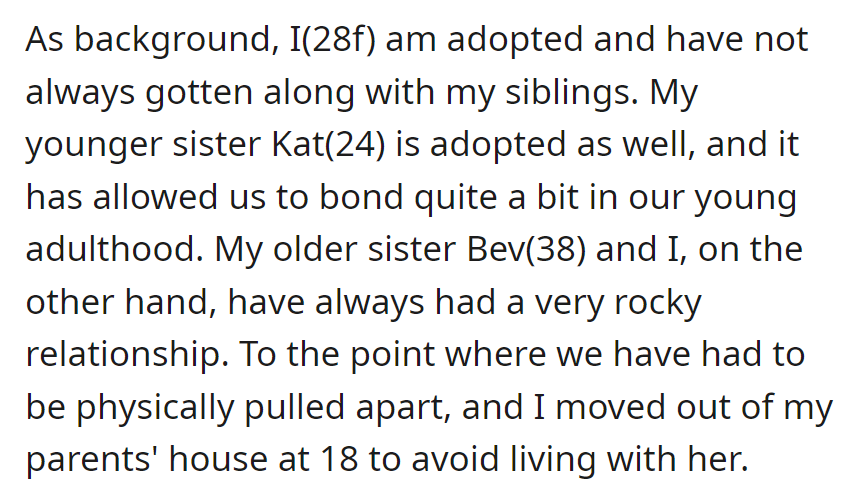 As background, I(28f) am adopted and have not always gotten along with my siblings. My younger sister Kat(24) is adopted as well, and it has allowed us to bond quite a bit in our young adulthood. My older sister Bev(38) and I, on the other hand, have always had a very rocky relationship. To the point where we have had to be physically pulled apart, and I moved out of my parents' house at 18 to avoid living with her.